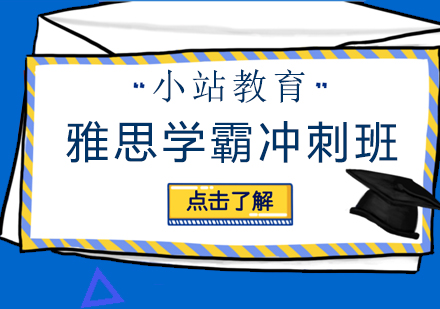 "小站教育"

雅思学霸冲刺班

点击了解